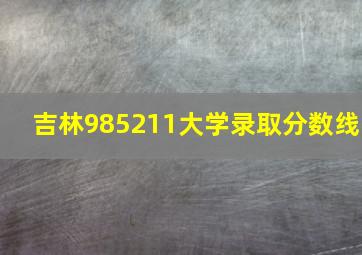 吉林985211大学录取分数线